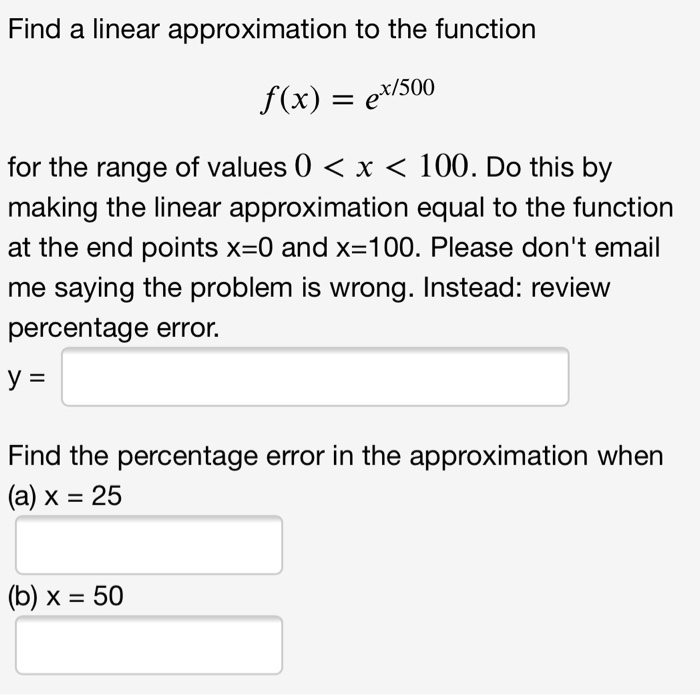 Find a linear approximation to the function

$f(x) = e^{x/500}$

for the range of values $0 < x < 100$. Do this by making the linear approximation equal to the function at the end points x=0 and x=100. Please don't email me saying the problem is wrong. Instead: review percentage error.

y =

Find the percentage error in the approximation when
(a) x = 25

(b) x = 50